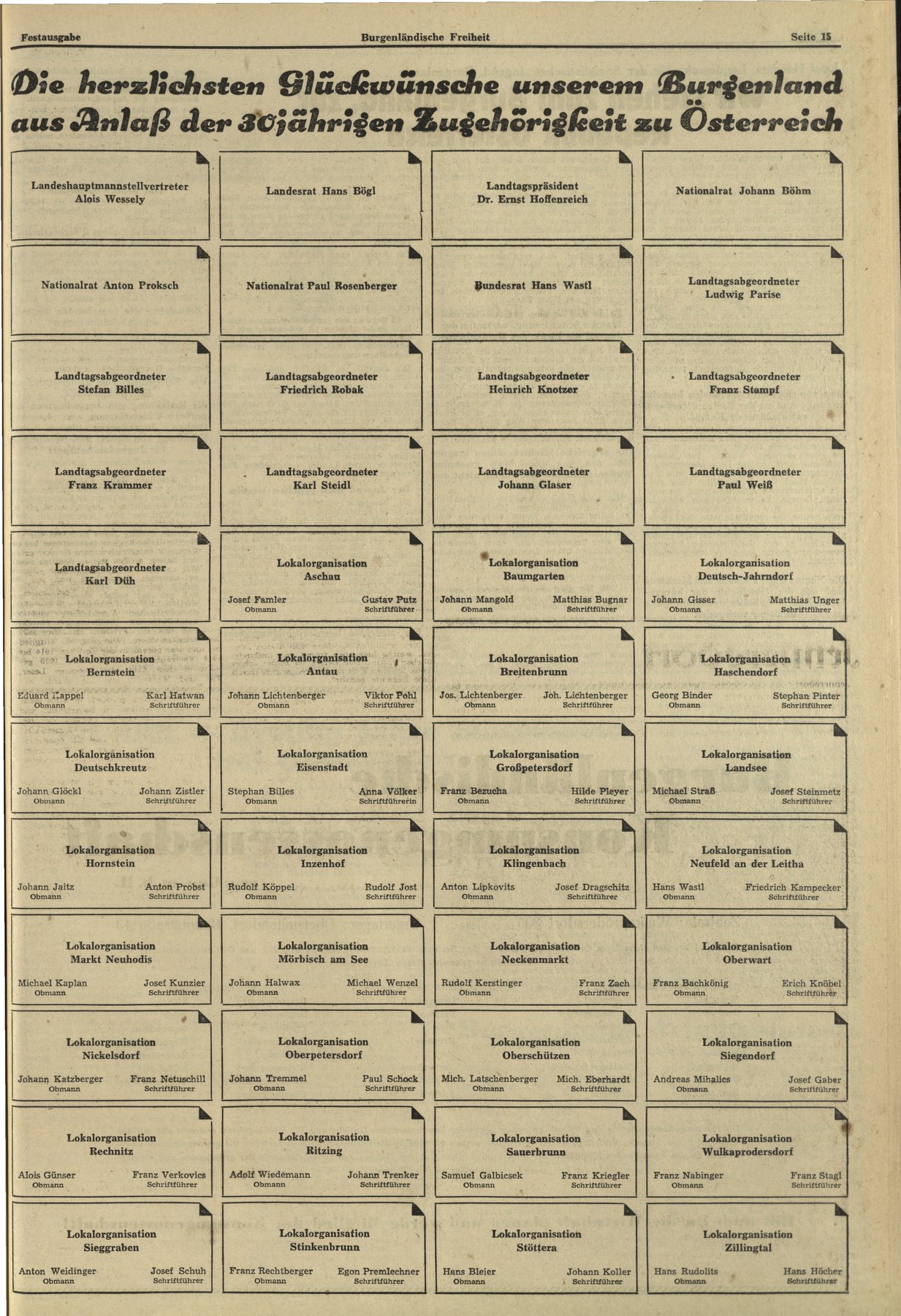 Festausgabe    Burgenländische Freiheit    Seite 15

Die herzlichsten Glückwünsche unserem Burgenland aus Anlaß der 30jährigen Zugehörigkeit zu Österreich

Landeshauptmannstellvertreter Alois Wessely

Landesrat Hans Bögl

Landtagspräsident Dr. Ernst Hoffenreich

Nationalrat Johann Böhm

Nationalrat Anton Proksch

Nationalrat Paul Rosenberger

Bundesrat Hans Wastl

Landtagsabgeordneter Ludwig Parise

Landtagsabgeordneter Stefan Billes

Landtagsabgeordneter Friedrich Robak

Landtagsabgeordneter Heinrich Knotzer

Landtagsabgeordneter Franz Stampf

Landtagsabgeordneter Franz Krammer

Landtagsabgeordneter Karl Steidl

Landtagsabgeordneter Johann Glaser

Landtagsabgeordneter Paul Weiß

Landtagsabgeordneter Karl Düh

Lokalorganisation Aschau
Josef Famler Obmann
Gustav Putz Schriftführer

Lokalorganisation Baumgarten
Johann Mangold Obmann
Matthias Bugnar Schriftführer

Lokalorganisation Deutsch-Jahrndorf
Johann Gisser Obmann
Matthias Unger Schriftführer

Lokalorganisation Bernstein
Eduard Kappel Obmann
Karl Hatwan Schriftführer

Lokalorganisation Antau
Johann Lichtenberger Obmann
Viktor Pohl Schriftführer

Lokalorganisation Breitenbrunn
Jos. Lichtenberger Obmann
Joh. Lichtenberger Schriftführer

Lokalorganisation Haschendorf
Georg Binder Obmann
Stephan Pinter Schriftführer

Lokalorganisation Deutschkreutz
Johann Glöckl Obmann
Johann Zistler Schriftführer

Lokalorganisation Eisenstadt
Stephan Billes Obmann
Anna Völker Schriftführerin

Lokalorganisation Großpetersdorf
Franz Bezucha Obmann
Hilde Pleyer Schriftführer

Lokalorganisation Landsee
Michael Straß Obmann
Josef Steinmetz Schriftführer

Lokalorganisation Hornstein
Johann Jaitz Obmann
Anton Probst Schriftführer

Lokalorganisation Inzenhof
Rudolf Köppel Obmann
Rudolf Jost Schriftführer

Lokalorganisation Klingenbach
Anton Lipkovits Obmann
Josef Dragschitz Schriftführer

Lokalorganisation Neufeld an der Leitha
Hans Wastl Obmann
Friedrich Kampecker Schriftführer

Lokalorganisation Markt Neuhodis
Michael Kaplan Obmann
Josef Kunzier Schriftführer

Lokalorganisation Mörbisch am See
Johann Halwax Obmann
Michael Wenzel Schriftführer

Lokalorganisation Neckenmarkt
Rudolf Kerstinger Obmann
Franz Zach Schriftführer

Lokalorganisation Oberwart
Franz Bachkönig Obmann
Erich Knöbel Schriftführer

Lokalorganisation Nickelsdorf
Johann Katzberger Obmann
Franz Netuschill Schriftführer

Lokalorganisation Oberpetersdorf
Johann Tremmel Obmann
Paul Schock Schriftführer

Lokalorganisation Oberschützen
Mich. Latschenberger Obmann
Mich. Eberhardt Schriftführer

Lokalorganisation Siegendorf
Andreas Mihalics Obmann
Josef Gaber Schriftführer

Lokalorganisation Rechnitz
Alois Günser Obmann
Franz Verkovics Schriftführer

Lokalorganisation Ritzing
Adolf Wiedemann Obmann
Johann Trenker Schriftführer

Lokalorganisation Sauerbrunn
Samuel Galbicsek Obmann
Franz Kriegler Schriftführer

Lokalorganisation Wulkaprodersdorf
Franz Nabinger Obmann
Franz Stagl Schriftführer

Lokalorganisation Sieggraben
Anton Weidinger Obmann
Josef Schuh Schriftführer

Lokalorganisation Stinkenbrunn
Franz Rechtberger Obmann
Egon Premlechner Schriftführer

Lokalorganisation Stöttera
Hans Bleier Obmann
Johann Koller Schriftführer

Lokalorganisation Zillingtal
Hans Rudolits Obmann
Hans Höcher Schriftführer